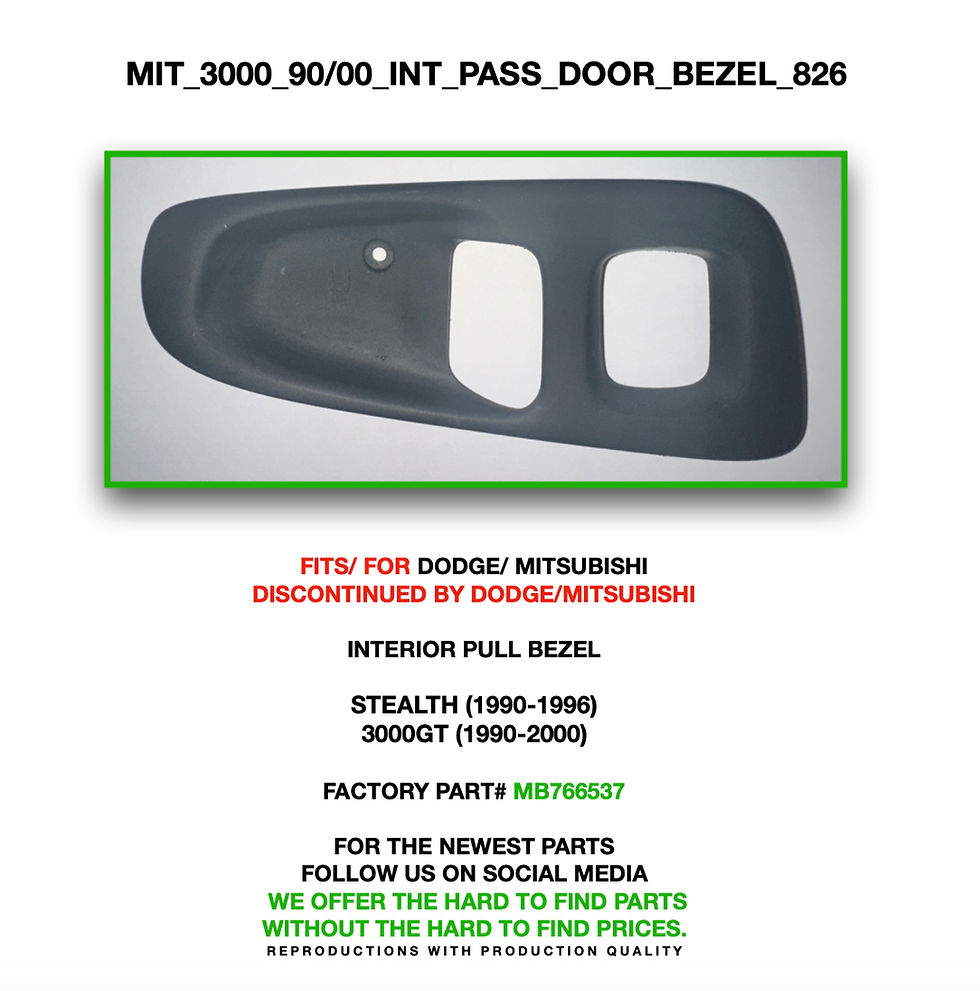 MIT_3000_90/00_INT_PASS_DOOR_BEZEL_826

FITS/ FOR DODGE/ MITSUBISHI
DISCONTINUED BY DODGE/MITSUBISHI

INTERIOR PULL BEZEL

STEALTH (1990-1996)
3000GT (1990-2000)

FACTORY PART# MB766537

FOR THE NEWEST PARTS
FOLLOW US ON SOCIAL MEDIA
WE OFFER THE HARD TO FIND PARTS
WITHOUT THE HARD TO FIND PRICES.
REPRODUCTIONS WITH PRODUCTION QUALITY